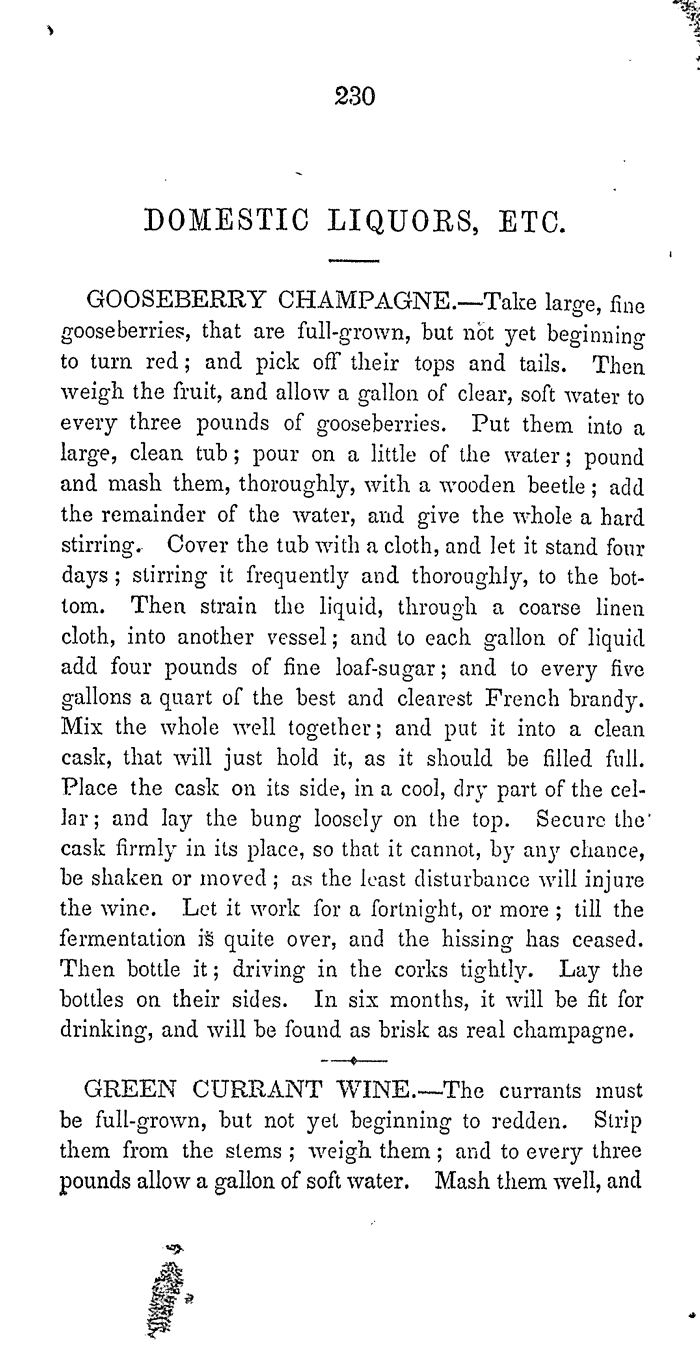 230

DOMESTIC LIQUORS, ETC.

GOOSEBERRY CHAMPAGNE.—Take large, fine gooseberries, that are full-grown, but not yet beginning to turn red; and pick off their tops and tails. Then weigh the fruit, and allow a gallon of clear, soft water to every three pounds of gooseberries. Put them into a large, clean tub; pour on a little of the water; pound and mash them, thoroughly, with a wooden beetle; add the remainder of the water, and give the whole a hard stirring. Cover the tub with a cloth, and let it stand four days; stirring it frequently and thoroughly, to the bottom. Then strain the liquid, through a coarse linen cloth, into another vessel; and to each gallon of liquid add four pounds of fine loaf-sugar; and to every five gallons a quart of the best and clearest French brandy. Mix the whole well together; and put it into a clean cask, that will just hold it, as it should be filled full. Place the cask on its side, in a cool, dry part of the cellar; and lay the bung loosely on the top. Secure the cask firmly in its place, so that it cannot, by any chance, be shaken or moved; as the least disturbance will injure the wine. Let it work for a fortnight, or more; till the fermentation is quite over, and the hissing has ceased. Then bottle it; driving in the corks tightly. Lay the bottles on their sides. In six months, it will be fit for drinking, and will be found as brisk as real champagne.

GREEN CURRANT WINE.—The currants must be full-grown, but not yet beginning to redden. Strip them from the stems; weigh them; and to every three pounds allow a gallon of soft water. Mash them well, and